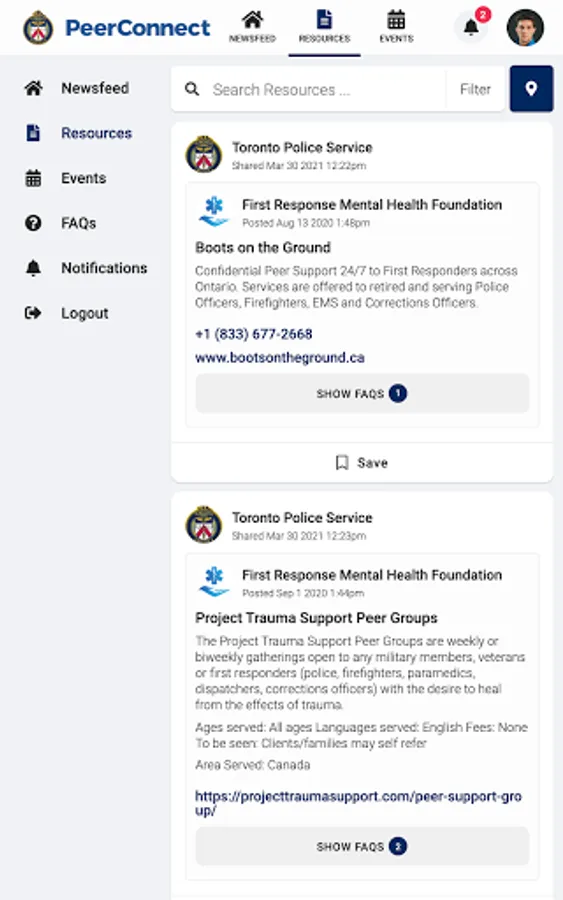 PeerConnect
NEWSFEED
RESOURCES
EVENTS
2

Newsfeed
Resources
Events
FAQs
Notifications
Logout

Search Resources ...
Filter

Toronto Police Service
Shared Mar 30 2021 12:22pm

First Response Mental Health Foundation
Posted Aug 13 2020 1:48pm

Boots on the Ground

Confidential Peer Support 24/7 to First Responders across Ontario. Services are offered to retired and serving Police Officers, Firefighters, EMS and Corrections Officers.

+1 (833) 677-2668

www.bootsontheground.ca

SHOW FAQS 1

Save

Toronto Police Service
Shared Mar 30 2021 12:23pm

First Response Mental Health Foundation
Posted Sep 1 2020 1:44pm

Project Trauma Support Peer Groups

The Project Trauma Support Peer Groups are weekly or biweekly gatherings open to any military members, veterans or first responders (police, firefighters, paramedics, dispatchers, corrections officers) with the desire to heal from the effects of trauma.

Ages served: All ages Languages served: English Fees: None To be seen: Clients/families may self refer

Area Served: Canada

https://projecttraumasupport.com/peer-support-group/

SHOW FAQS 2